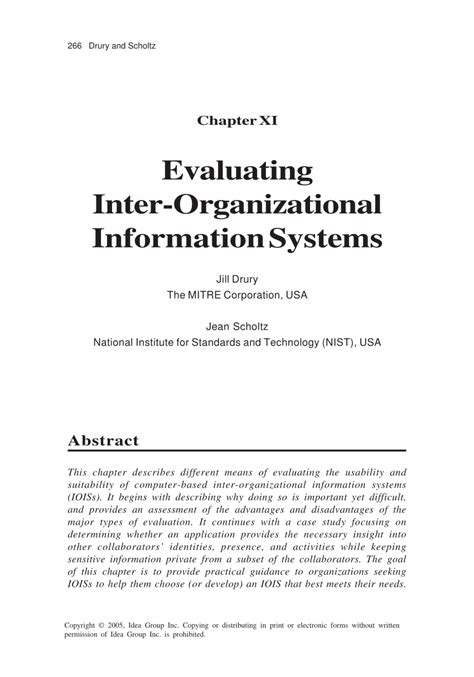 266 Drury and Scholtz

Chapter XI

Evaluating Inter-Organizational Information Systems

Jill Drury
The MITRE Corporation, USA

Jean Scholtz
National Institute for Standards and Technology (NIST), USA

Abstract

This chapter describes different means of evaluating the usability and suitability of computer-based inter-organizational information systems (IOISs). It begins with describing why doing so is important yet difficult, and provides an assessment of the advantages and disadvantages of the major types of evaluation. It continues with a case study focusing on determining whether an application provides the necessary insight into other collaborators' identities, presence, and activities while keeping sensitive information private from a subset of the collaborators. The goal of this chapter is to provide practical guidance to organizations seeking IOISs to help them choose (or develop) an IOIS that best meets their needs.

Copyright © 2005, Idea Group Inc. Copying or distributing in print or electronic forms without written permission of Idea Group Inc. is prohibited.